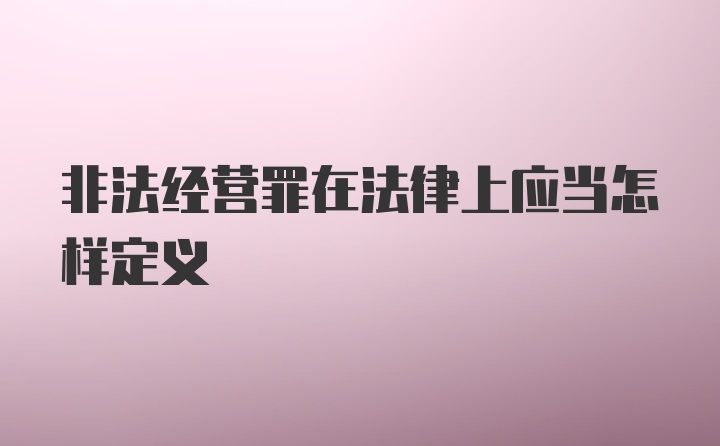 非法经营罪在法律上应当怎样定义